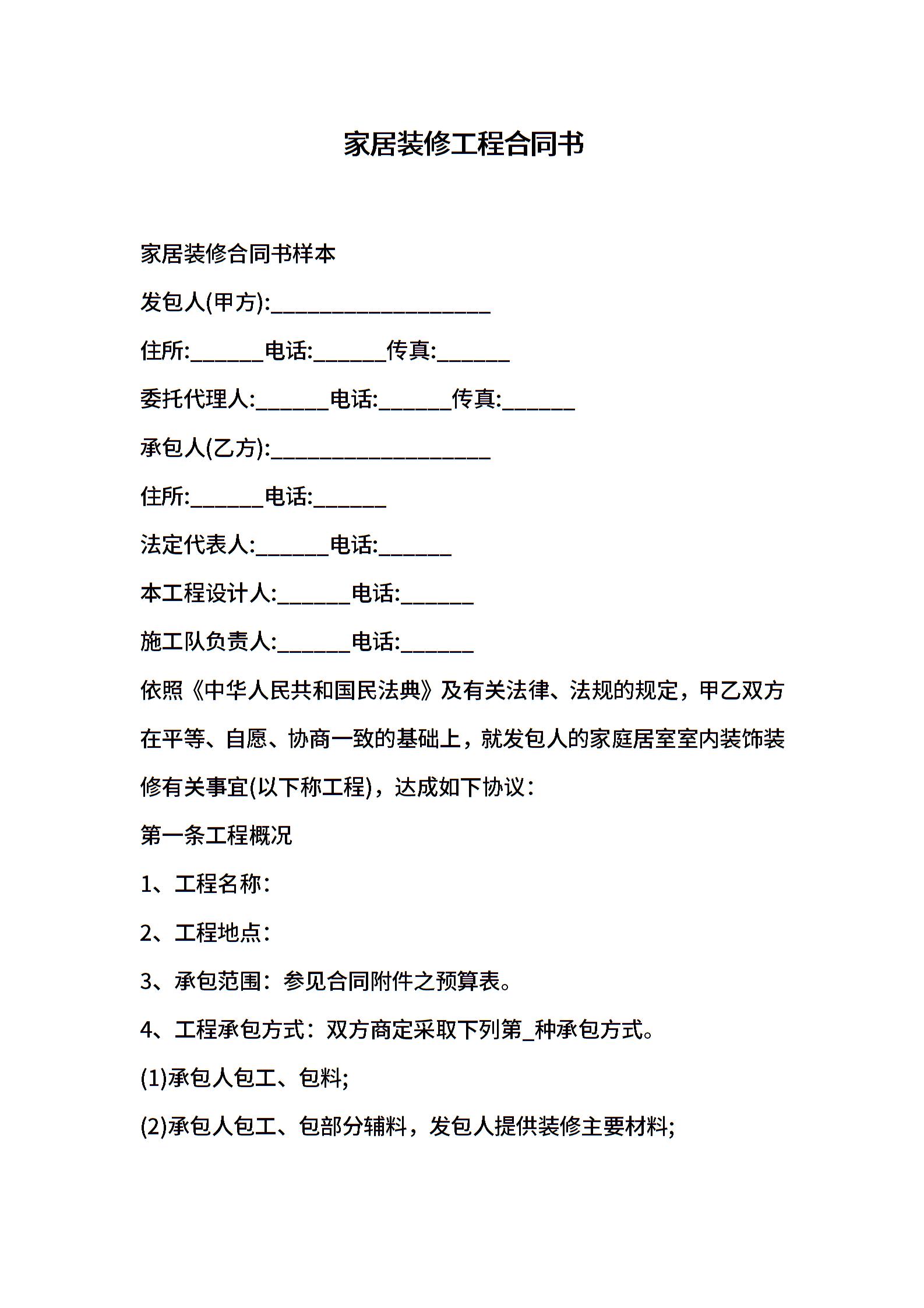 家居装修工程合同书

家居装修合同书样本

发包人(甲方):____________________

住所:_______电话:_______传真:_______

委托代理人:_______电话:_______传真:_______

承包人(乙方):____________________

住所:_______电话:_______

法定代表人:_______电话:_______

本工程设计人:_______电话:_______

施工队负责人:_______电话:_______

依照《中华人民共和国民法典》及有关法律、法规的规定，甲乙双方在平等、自愿、协商一致的基础上，就发包人的家庭居室室内装饰装修有关事宜(以下称工程)，达成如下协议：

第一条工程概况

1、工程名称：

2、工程地点：

3、承包范围：参见合同附件之预算表。

4、工程承包方式：双方商定采取下列第_种承包方式。

(1)承包人包工、包料;

(2)承包人包工、包部分辅料，发包人提供装修主要材料;